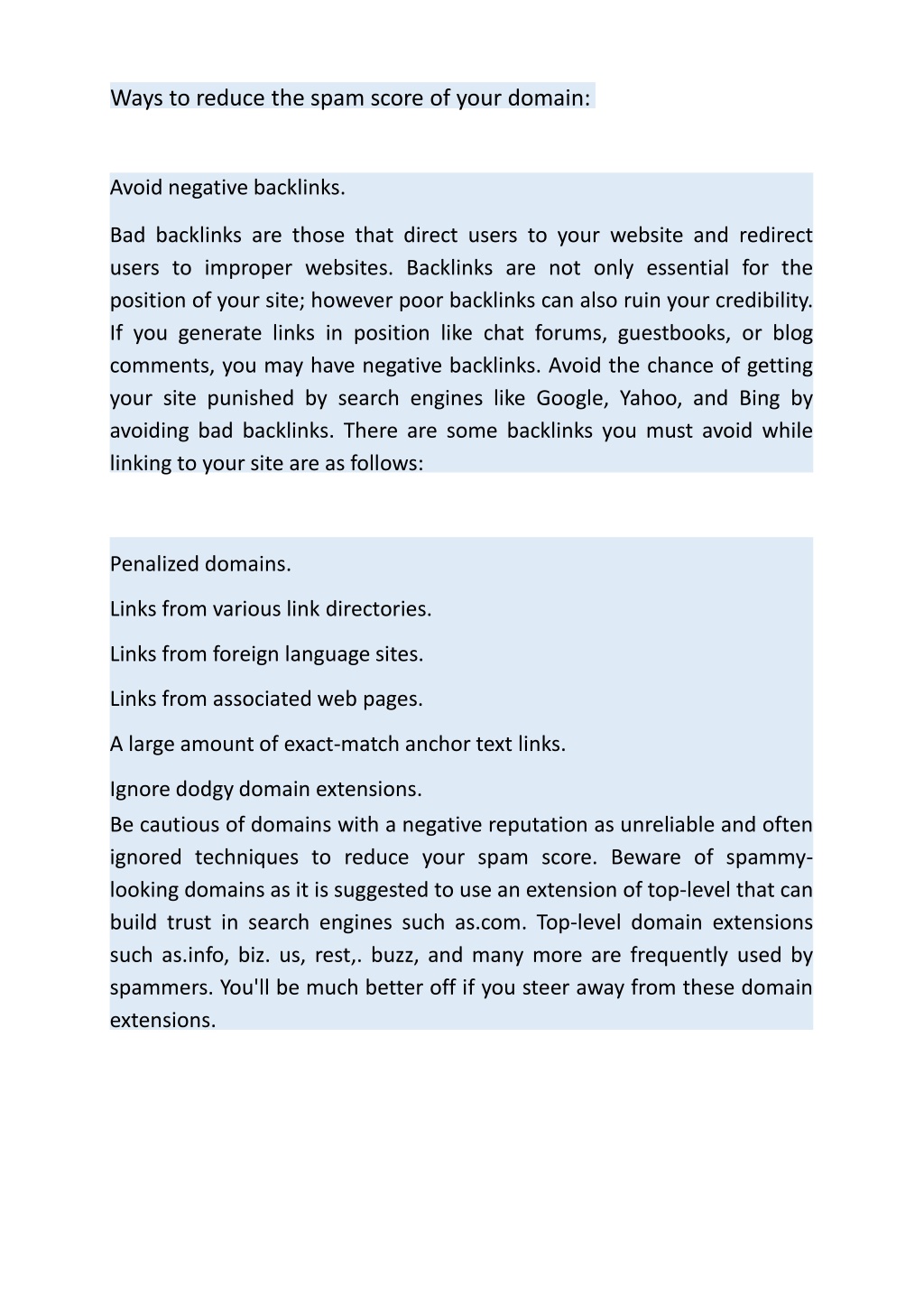 Ways to reduce the spam score of your domain:

Avoid negative backlinks.

Bad backlinks are those that direct users to your website and redirect users to improper websites. Backlinks are not only essential for the position of your site; however poor backlinks can also ruin your credibility. If you generate links in position like chat forums, guestbooks, or blog comments, you may have negative backlinks. Avoid the chance of getting your site punished by search engines like Google, Yahoo, and Bing by avoiding bad backlinks. There are some backlinks you must avoid while linking to your site are as follows:

Penalized domains.

Links from various link directories.

Links from foreign language sites.

Links from associated web pages.

A large amount of exact-match anchor text links.

Ignore dodgy domain extensions.

Be cautious of domains with a negative reputation as unreliable and often ignored techniques to reduce your spam score. Beware of spammy-looking domains as it is suggested to use an extension of top-level that can build trust in search engines such as.com. Top-level domain extensions such as.info, biz. us, rest,. buzz, and many more are frequently used by spammers. You'll be much better off if you steer away from these domain extensions.